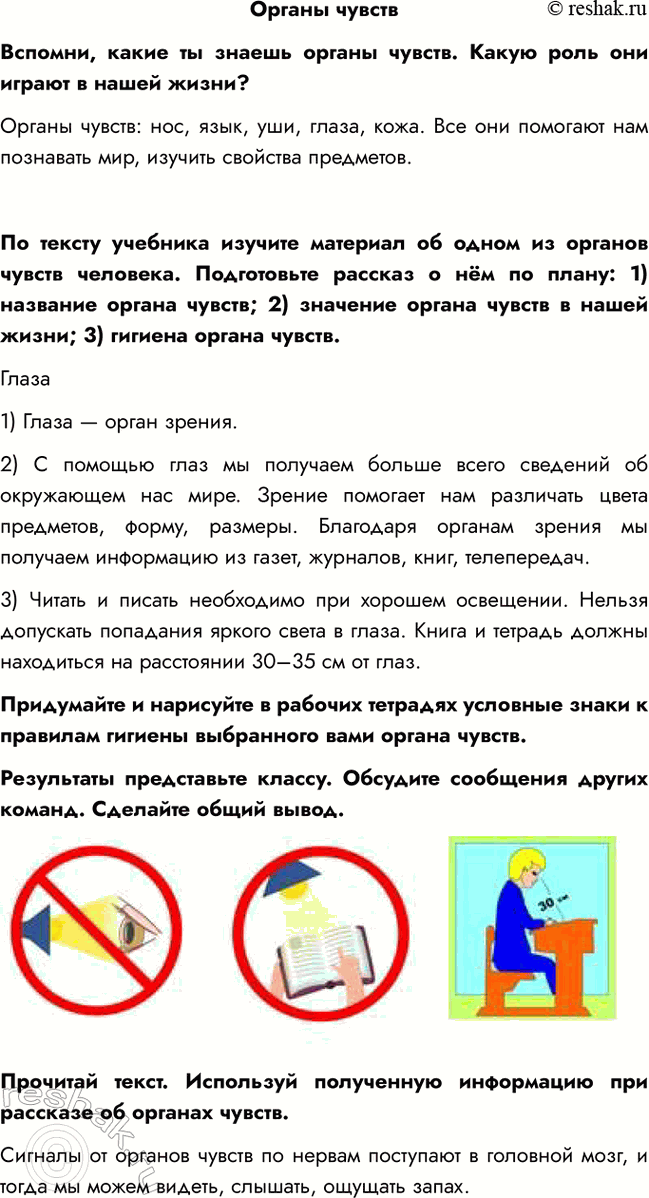 Органы чувств © reshak.ru

Вспомни, какие ты знаешь органы чувств. Какую роль они играют в нашей жизни?

Органы чувств: нос, язык, уши, глаза, кожа. Все они помогают нам познавать мир, изучить свойства предметов.

По тексту учебника изучите материал об одном из органов чувств человека. Подготовьте рассказ о нём по плану: 1) название органа чувств; 2) значение органа чувств в нашей жизни; 3) гигиена органа чувств.

Глаза

1) Глаза — орган зрения.

2) С помощью глаз мы получаем больше всего сведений об окружающем нас мире. Зрение помогает нам различать цвета предметов, форму, размеры. Благодаря органам зрения мы получаем информацию из газет, журналов, книг, телепередач.

3) Читать и писать необходимо при хорошем освещении. Нельзя допускать попадания яркого света в глаза. Книга и тетрадь должны находиться на расстоянии 30—35 см от глаз.

Придумайте и нарисуйте в рабочих тетрадях условные знаки к правилам гигиены выбранного вами органа чувств.

Результаты представьте классу. Обсудите сообщения других команд. Сделайте общий вывод.

30 см

Прочитай текст. Используй полученную информацию при рассказе об органах чувств.

Сигналы от органов чувств по нервам поступают в головной мозг, и тогда мы можем видеть, слышать, ощущать запах.

reshak.ru